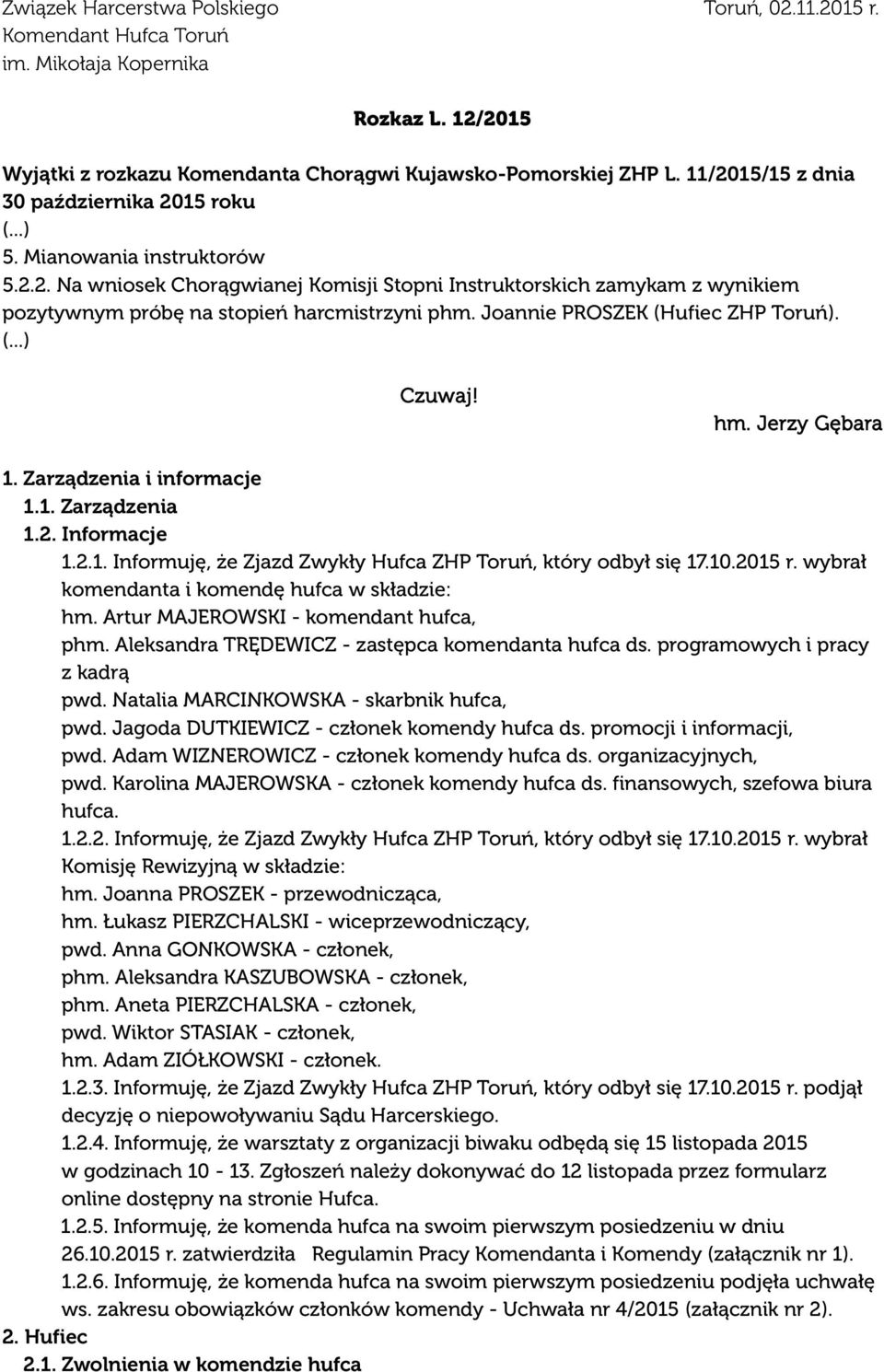 Związek Harcerstwa Polskiego
Komendant Hufca Toruń
im. Mikołaja Kopernika

Toruń, 02.11.2015 r.

Rozkaz L. 12/2015

Wyjątki z rozkazu Komendanta Chorągwi Kujawsko-Pomorskiej ZHP L. 11/2015/15 z dnia 30 października 2015 roku
(...)
5. Mianowania instruktorów
5.2.2. Na wniosek Chorągwianej Komisji Stopni Instruktorskich zamykam z wynikiem pozytywnym próbę na stopień harcmistrzyni phm. Joannie PROSZEK (Hufiec ZHP Toruń).
(...)

Czuwaj!
hm. Jerzy Gębara

1. Zarządzenia i informacje
1.1. Zarządzenia
1.2. Informacje
1.2.1. Informuję, że Zjazd Zwykły Hufca ZHP Toruń, który odbył się 17.10.2015 r. wybrał komendanta i komendę hufca w składzie:
hm. Artur MAJEROWSKI - komendant hufca,
phm. Aleksandra TRĘDEWICZ - zastępca komendanta hufca ds. programowych i pracy z kadrą
pwd. Natalia MARCINKOWSKA - skarbnik hufca,
pwd. Jagoda DUTKIEWICZ - członek komendy hufca ds. promocji i informacji,
pwd. Adam WIZNEROWICZ - członek komendy hufca ds. organizacyjnych,
pwd. Karolina MAJEROWSKA - członek komendy hufca ds. finansowych, szefowa biura hufca.
1.2.2. Informuję, że Zjazd Zwykły Hufca ZHP Toruń, który odbył się 17.10.2015 r. wybrał Komisję Rewizyjną w składzie:
hm. Joanna PROSZEK - przewodnicząca,
hm. Łukasz PIERZCHALSKI - wiceprzewodniczący,
pwd. Anna GONKOWSKA - członek,
phm. Aleksandra KASZUBOWSKA - członek,
phm. Aneta PIERZCHALSKA - członek,
pwd. Wiktor STASIAK - członek,
hm. Adam ZIÓŁKOWSKI - członek.
1.2.3. Informuję, że Zjazd Zwykły Hufca ZHP Toruń, który odbył się 17.10.2015 r. podjął decyzję o niepowoływaniu Sądu Harcerskiego.
1.2.4. Informuję, że warsztaty z organizacji biwaku odbędą się 15 listopada 2015 w godzinach 10 - 13. Zgłoszeń należy dokonywać do 12 listopada przez formularz online dostępny na stronie Hufca.
1.2.5. Informuję, że komenda hufca na swoim pierwszym posiedzeniu w dniu 26.10.2015 r. zatwierdziła Regulamin Pracy Komendanta i Komendy (załącznik nr 1).
1.2.6. Informuję, że komenda hufca na swoim pierwszym posiedzeniu podjęła uchwałę ws. zakresu obowiązków członków komendy - Uchwała nr 4/2015 (załącznik nr 2).
2. Hufiec
2.1. Zwolnienia w komendzie hufca